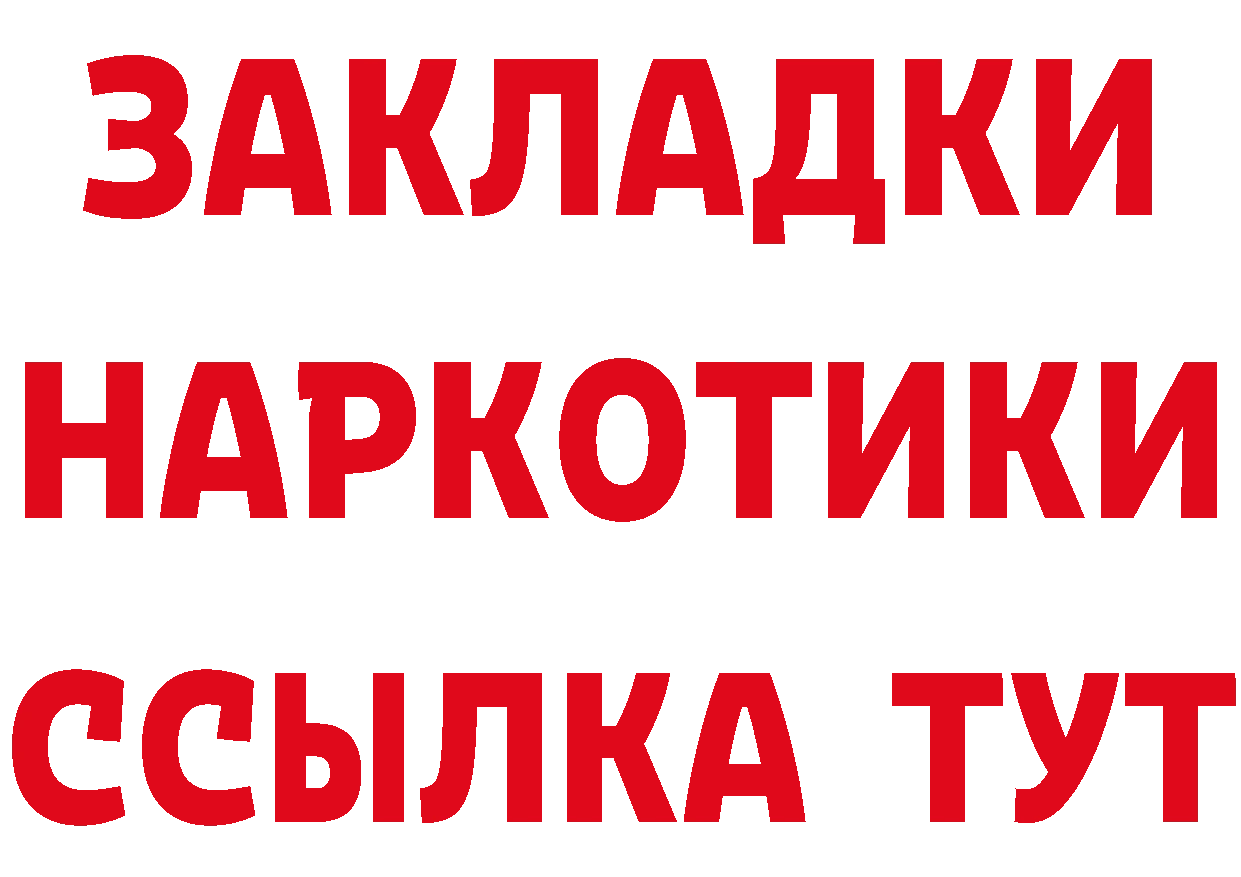 ЗАКЛАДКИ НАРКОТИКИ ССЫЛКА ТУТ